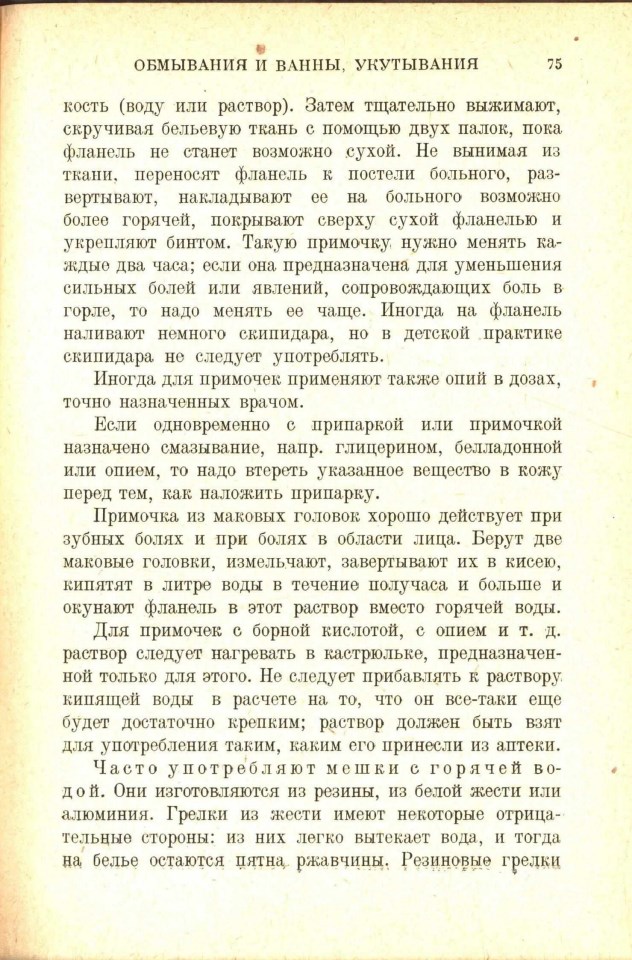 ОБМЫВАНИЯ И ВАННЫ, УКУТЫВАНИЯ 75

кость (воду или раствор). Затем тщательно выжимают, скручивая бельевую ткань с помощью двух палок, пока фланель не станет возможно сухой. Не вынимая из ткани, переносят фланель к постели больного, развертывают, накладывают ее на больного возможно более горячей, покрывают сверху сухой фланелью и укрепляют бинтом. Такую примочку нужно менять каждые два часа; если она предназначена для уменьшения сильных болей или явлений, сопровождающих боль в горле, то надо менять ее чаще. Иногда на фланель наливают немного скипидара, но в детской практике скипидара не следует употреблять.

Иногда для примочек применяют также опий в дозах, точно назначенных врачом.

Если одновременно с припаркой или примочкой назначено смазывание, напр. глицерином, белладонной или опием, то надо втереть указанное вещество в кожу перед тем, как наложить припарку.

Примочка из маковых головок хорошо действует при зубных болях и при болях в области лица. Берут две маковые головки, измельчают, завертывают их в кисею, кипятят в литре воды в течение получаса и больше и окунают фланель в этот раствор вместо горячей воды.

Для примочек с борной кислотой, с опием и т. д. раствор следует нагревать в кастрюльке, предназначенной только для этого. Не следует прибавлять к раствору кипящей воды в расчете на то, что он все-таки еще будет достаточно крепким; раствор должен быть взят для употребления таким, каким его принесли из аптеки.

Часто употребляют мешки с горячей водой. Они изготовляются из резины, из белой жести или алюминия. Грелки из жести имеют некоторые отрицательные стороны: из них легко вытекает вода, и тогда на белье остаются пятна ржавчины. Резиновые грелки